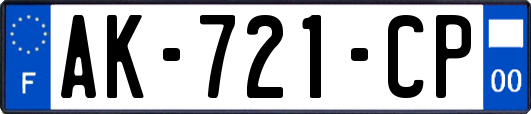 F
AK-721-CP
00